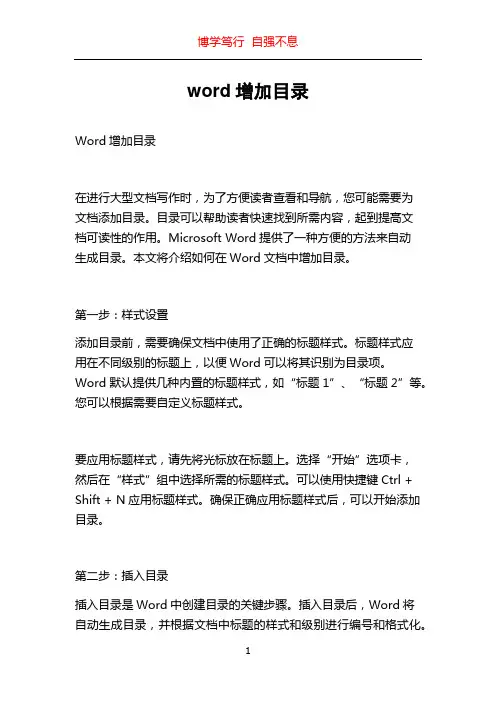 博学笃行 自强不息

word 增加目录

Word 增加目录

在进行大型文档写作时，为了方便读者查看和导航，您可能需要为文档添加目录。目录可以帮助读者快速找到所需内容，起到提高文档可读性的作用。Microsoft Word 提供了一种方便的方法来自动生成目录。本文将介绍如何在 Word 文档中增加目录。

第一步：样式设置

添加目录前，需要确保文档中使用了正确的标题样式。标题样式应用在不同级别的标题上，以便 Word 可以将其识别为目录项。Word 默认提供几种内置的标题样式，如“标题 1”、“标题 2”等。您可以根据需要自定义标题样式。

要应用标题样式，请先将光标放在标题上。选择“开始”选项卡，然后在“样式”组中选择所需的标题样式。可以使用快捷键 Ctrl + Shift + N 应用标题样式。确保正确应用标题样式后，可以开始添加目录。

第二步：插入目录

插入目录是 Word 中创建目录的关键步骤。插入目录后，Word 将自动生成目录，并根据文档中标题的样式和级别进行编号和格式化。

1